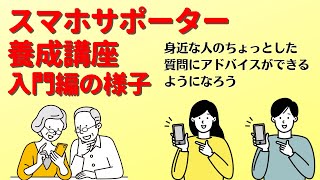 スマホサポーター
養成講座
入門編の様子

身近な人のちょっとした質問にアドバイスができるようになろう